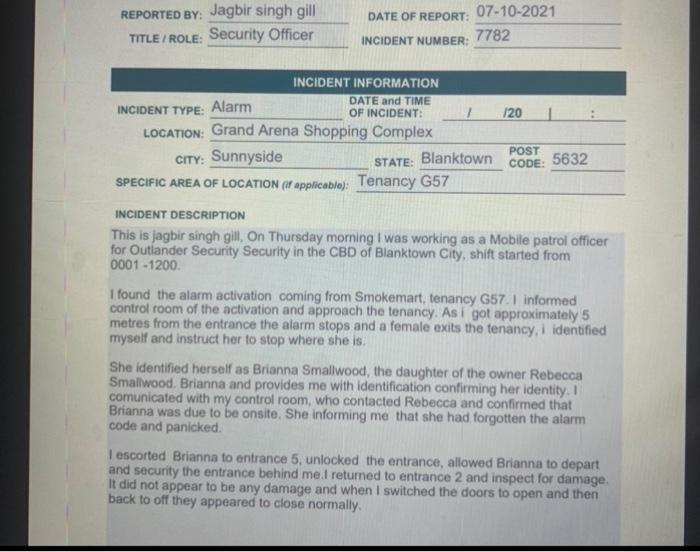 REPORTED BY: Jagbir singh gill
DATE OF REPORT: 07-10-2021
TITLE / ROLE: Security Officer
INCIDENT NUMBER: 7782

INCIDENT INFORMATION

INCIDENT TYPE: Alarm
DATE and TIME OF INCIDENT: / /20 | :
LOCATION: Grand Arena Shopping Complex
CITY: Sunnyside
STATE: Blanktown
POST CODE: 5632
SPECIFIC AREA OF LOCATION (if applicable): Tenancy G57

INCIDENT DESCRIPTION

This is jagbir singh gill, On Thursday morning I was working as a Mobile patrol officer for Outlander Security Security in the CBD of Blanktown City, shift started from 0001 -1200.

I found the alarm activation coming from Smokemart, tenancy G57. I informed control room of the activation and approach the tenancy. As i got approximately 5 metres from the entrance the alarm stops and a female exits the tenancy, i identified myself and instruct her to stop where she is.

She identified herself as Brianna Smallwood, the daughter of the owner Rebecca Smallwood. Brianna and provides me with identification confirming her identity. I comunicated with my control room, who contacted Rebecca and confirmed that Brianna was due to be onsite. She informing me that she had forgotten the alarm code and panicked.

I escorted Brianna to entrance 5, unlocked the entrance, allowed Brianna to depart and security the entrance behind me.I returned to entrance 2 and inspect for damage. It did not appear to be any damage and when I switched the doors to open and then back to off they appeared to close normally.